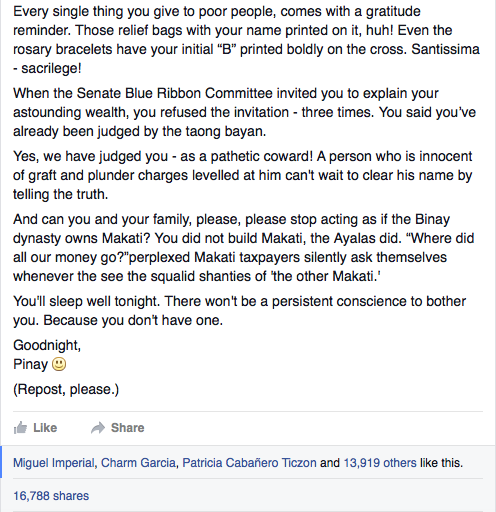 Every single thing you give to poor people, comes with a gratitude reminder. Those relief bags with your name printed on it, huh! Even the rosary bracelets have your initial “B” printed boldly on the cross. Santissima - sacrilege!

When the Senate Blue Ribbon Committee invited you to explain your astounding wealth, you refused the invitation - three times. You said you've already been judged by the taong bayan.

Yes, we have judged you - as a pathetic coward! A person who is innocent of graft and plunder charges levelled at him can't wait to clear his name by telling the truth.

And can you and your family, please, please stop acting as if the Binay dynasty owns Makati? You did not build Makati, the Ayalas did. “Where did all our money go?”perplexed Makati taxpayers silently ask themselves whenever the see the squalid shanties of 'the other Makati.'

You'll sleep well tonight. There won't be a persistent conscience to bother you. Because you don't have one.

Goodnight,
Pinay 🙂

(Repost, please.)

Like Share

Miguel Imperial, Charm Garcia, Patricia Cabañero Ticzon and 13,919 others like this.

16,788 shares